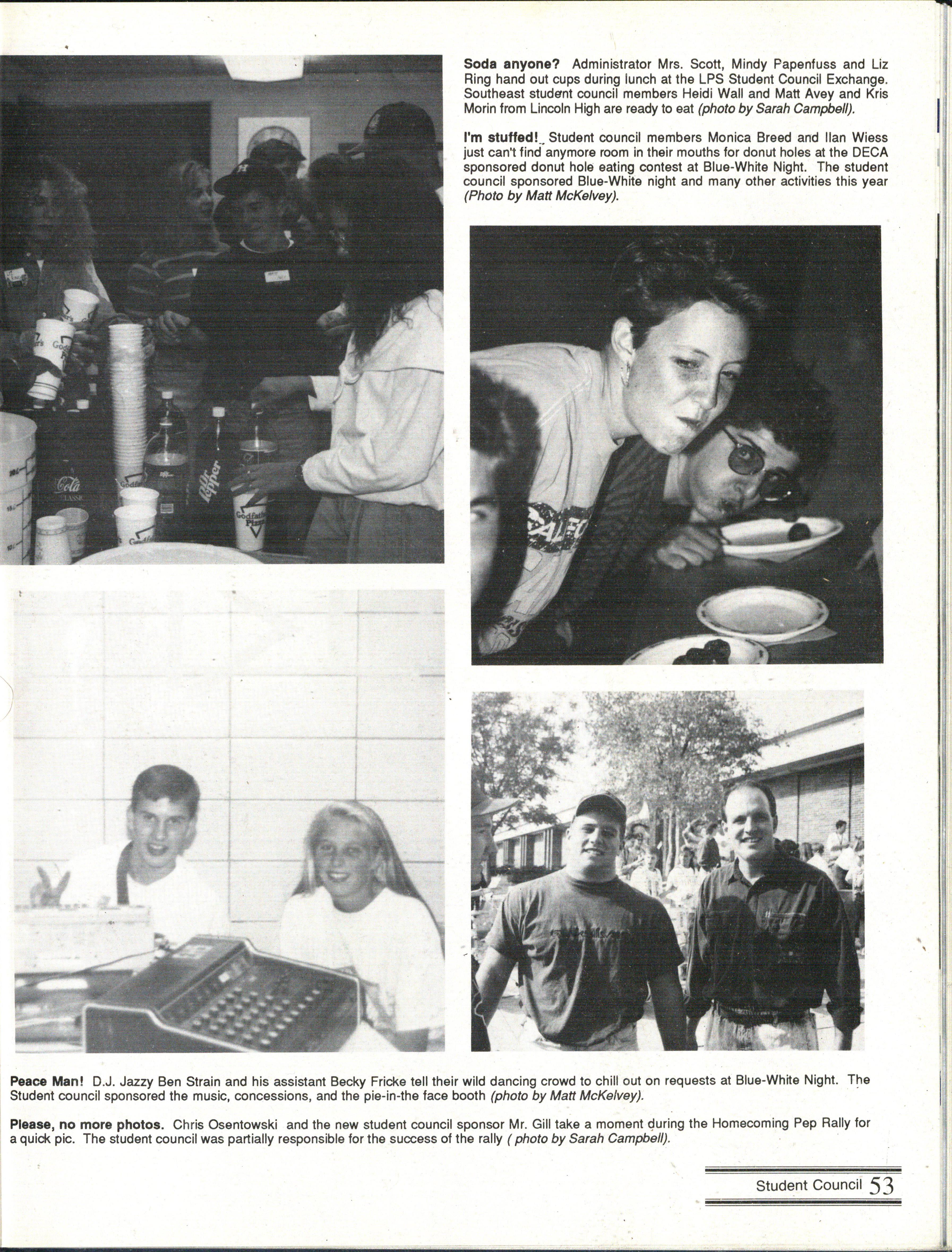 Soda anyone? Administrator Mrs. Scott, Mindy Papenfuss and Liz Ring hand out cups during lunch at the LPS Student Council Exchange. Southeast student council members Heidi Wall and Matt Avey and Kris Morin from Lincoln High are ready to eat (photo by Sarah Campbell).

I'm stuffed! Student council members Monica Breed and Ilan Wiess just can't find anymore room in their mouths for donut holes at the DECA sponsored donut hole eating contest at Blue-White Night. The student council sponsored Blue-White night and many other activities this year (Photo by Matt McKelvey).

Peace Man! D.J. Jazzy Ben Strain and his assistant Becky Fricke tell their wild dancing crowd to chill out on requests at Blue-White Night. The Student council sponsored the music, concessions, and the pie-in-the face booth (photo by Matt McKelvey).

Please, no more photos. Chris Osentowski and the new student council sponsor Mr. Gill take a moment during the Homecoming Pep Rally for a quick pic. The student council was partially responsible for the success of the rally ( photo by Sarah Campbell).

Student Council 53